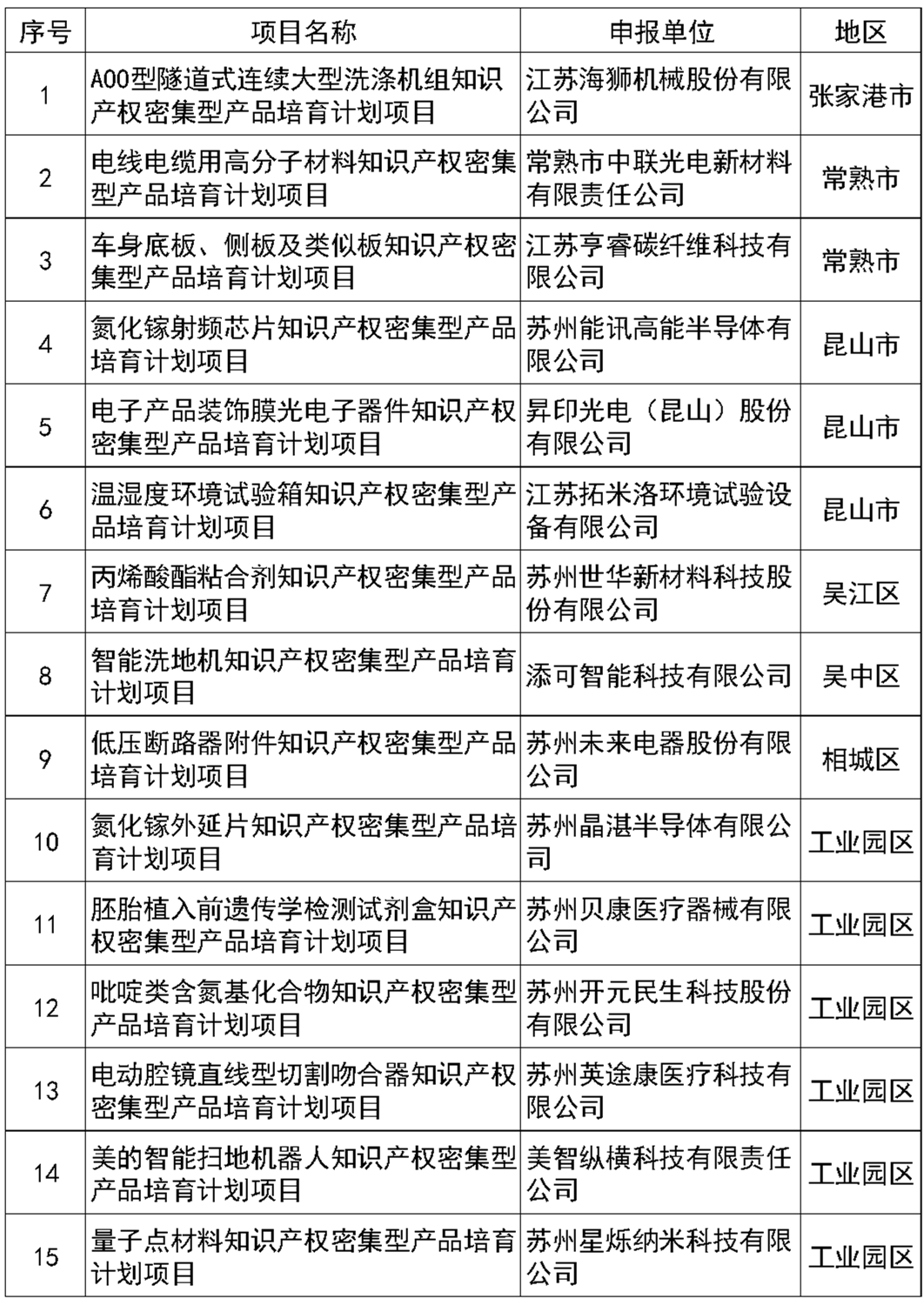 | 序号 | 项目名称 | 申报单位 | 地区 |
|---|---|---|---|
| 1 | A00型隧道式连续大型洗涤机组知识产权密集型产品培育计划项目 | 江苏海狮机械股份有限公司 | 张家港市 |
| 2 | 电线电缆用高分子材料知识产权密集型产品培育计划项目 | 常熟市中联光电新材料有限责任公司 | 常熟市 |
| 3 | 车身底板、侧板及类似板知识产权密集型产品培育计划项目 | 江苏亨睿碳纤维科技有限公司 | 常熟市 |
| 4 | 氮化镓射频芯片知识产权密集型产品培育计划项目 | 苏州能讯高能半导体有限公司 | 昆山市 |
| 5 | 电子产品装饰膜光电子器件知识产权密集型产品培育计划项目 | 昇印光电（昆山）股份有限公司 | 昆山市 |
| 6 | 温湿度环境试验箱知识产权密集型产品培育计划项目 | 江苏拓米洛环境试验设备有限公司 | 昆山市 |
| 7 | 丙烯酸酯粘合剂知识产权密集型产品培育计划项目 | 苏州世华新材料科技股份有限公司 | 吴江区 |
| 8 | 智能洗地机知识产权密集型产品培育计划项目 | 添可智能科技有限公司 | 吴中区 |
| 9 | 低压断路器附件知识产权密集型产品培育计划项目 | 苏州未来电器股份有限公司 | 相城区 |
| 10 | 氮化镓外延片知识产权密集型产品培育计划项目 | 苏州晶湛半导体有限公司 | 工业园区 |
| 11 | 胚胎植入前遗传学检测试剂盒知识产权密集型产品培育计划项目 | 苏州贝康医疗器械有限公司 | 工业园区 |
| 12 | 吡啶类含氮基化合物知识产权密集型产品培育计划项目 | 苏州开元民生科技股份有限公司 | 工业园区 |
| 13 | 电动腔镜直线型切割吻合器知识产权密集型产品培育计划项目 | 苏州英途康医疗科技有限公司 | 工业园区 |
| 14 | 美的智能扫地机器人知识产权密集型产品培育计划项目 | 美智纵横科技有限责任公司 | 工业园区 |
| 15 | 量子点材料知识产权密集型产品培育计划项目 | 苏州星烁纳米科技有限公司 | 工业园区 |